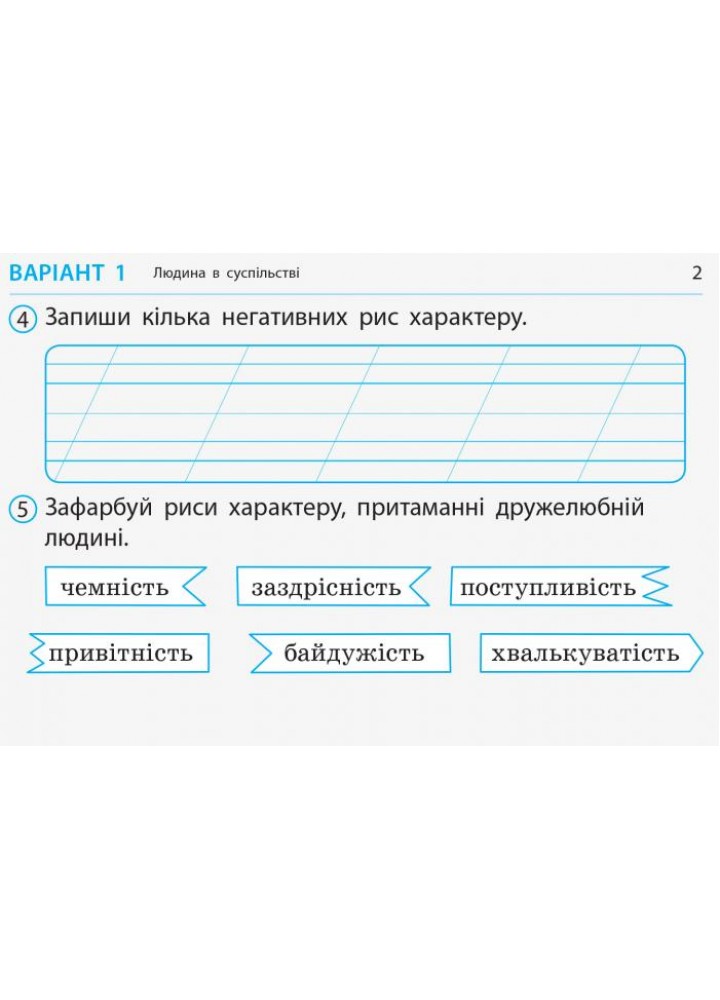 ВАРІАНТ 1 Людина в суспільстві 2

4 Запиши кілька негативних рис характеру.

5 Зафарбуй риси характеру, притаманні дружелюбній людині.

чемність

заздрісність

поступливість

привітність

байдужість

хвалькуватість